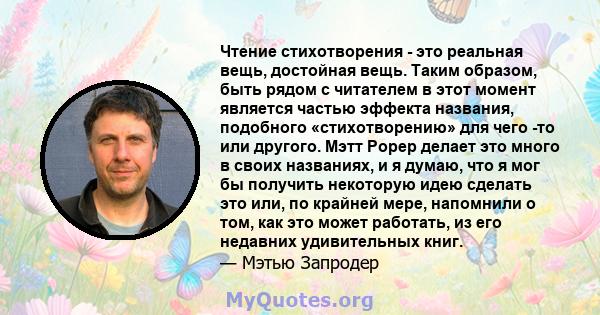 Чтение стихотворения - это реальная вещь, достойная вещь. Таким образом, быть рядом с читателем в этот момент является частью эффекта названия, подобного «стихотворению» для чего -то или другого. Мэтт Рорер делает это много в своих названиях, и я думаю, что я мог бы получить некоторую идею сделать это или, по крайней мере, напомнили о том, как это может работать, из его недавних удивительных книг.
— Мэтью Запродер

MyQuotes.org